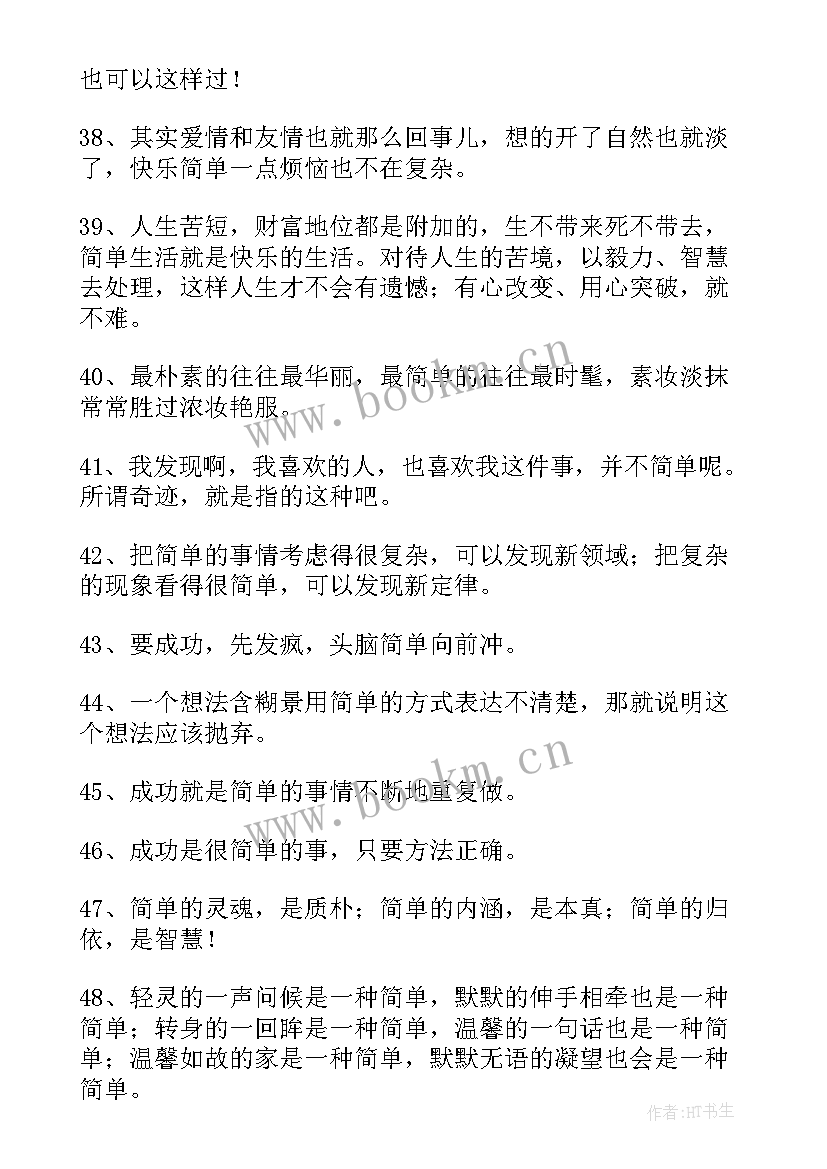 也可以这样过！

38、其实爱情和友情也就那么回事儿，想的开了自然也就淡了，快乐简单一点烦恼也不在复杂。

39、人生苦短，财富地位都是附加的，生不带来死不带去，简单生活就是快乐的生活。对待人生的苦境，以毅力、智慧去处理，这样人生才不会有遗憾；有心改变、用心突破，就不难。

40、最朴素的往往最华丽，最简单的往往最时髦，素妆淡抹常常胜过浓妆艳服。

41、我发现啊，我喜欢的人，也喜欢我这件事，并不简单呢。所谓奇迹，就是指的这种吧。

42、把简单的事情考虑得很复杂，可以发现新领域；把复杂的现象看得很简单，可以发现新定律。

43、要成功，先发疯，头脑简单向前冲。

44、一个想法含糊景用简单的方式表达不清楚，那就说明这个想法应该抛弃。

45、成功就是简单的事情不断地重复做。

46、成功是很简单的事，只要方法正确。

47、简单的灵魂，是质朴；简单的内涵，是本真；简单的归依，是智慧！

48、轻灵的一声问候是一种简单，默默的伸手相牵也是一种简单；转身的一回眸是一种简单，温馨的一句话也是一种简单；温馨如故的家是一种简单，默默无语的凝望也会是一种简单。

www.bookm.cn

www.bookm.cn

作者:HT书生